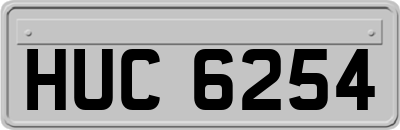 HUC 6254